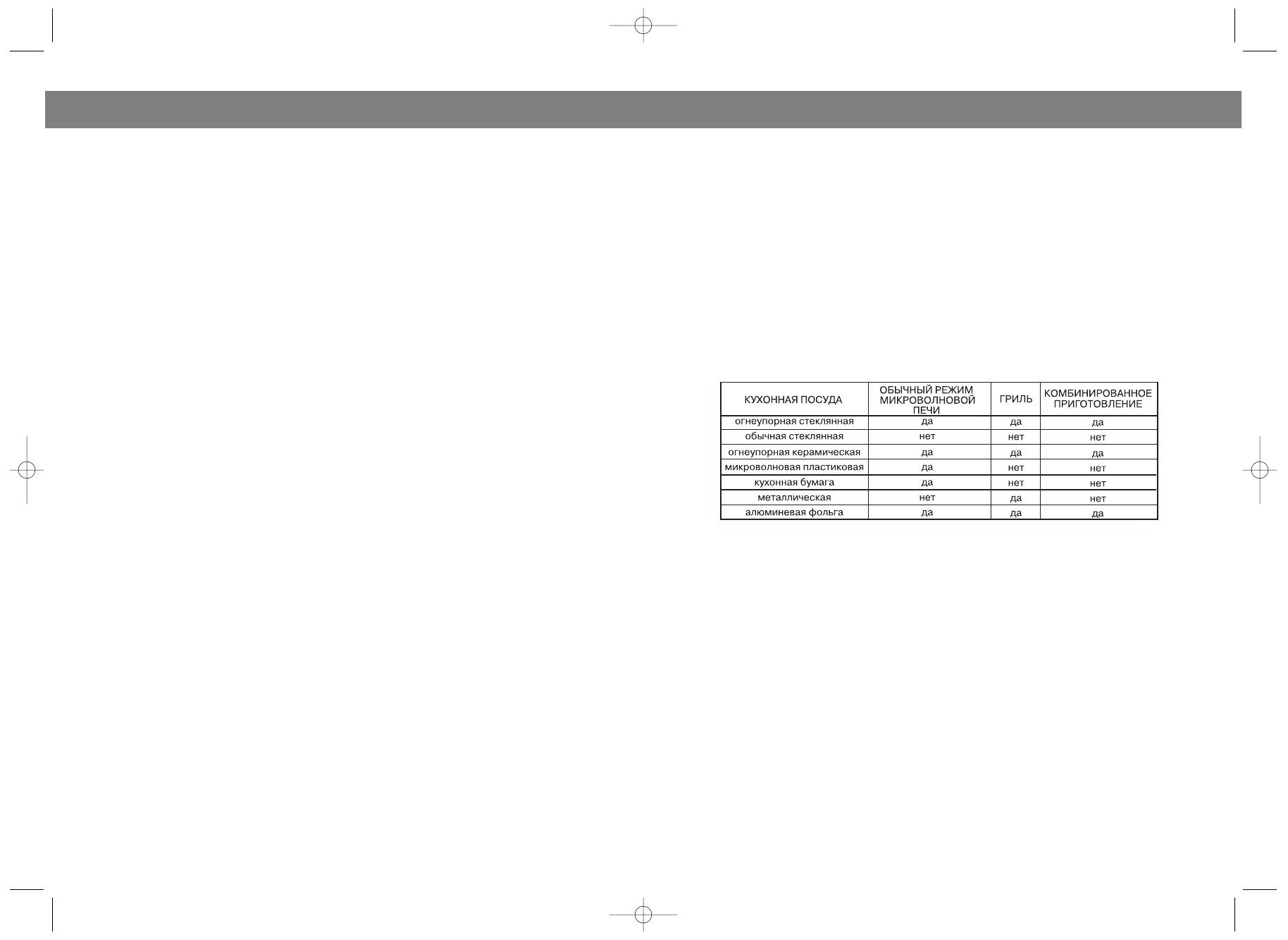 | КУХОННАЯ ПОСУДА | ОБЫЧНЫЙ РЕЖИМ МИКРОВОЛНОВОЙ ПЕЧИ | ГРИЛЬ | КОМБИНИРОВАННОЕ ПРИГОТОВЛЕНИЕ |
|---|---|---|---|
| огнеупорная стеклянная | да | да | да |
| обычная стеклянная | нет | нет | нет |
| огнеупорная керамическая | да | да | да |
| микроволновая пластиковая | да | нет | нет |
| кухонная бумага | да | нет | нет |
| металлическая | нет | да | нет |
| алюминевая фольга | да | да | да |